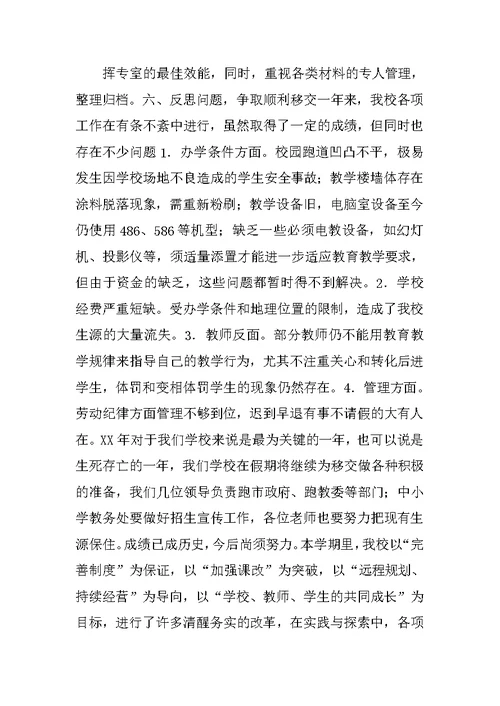 挥专室的最佳效能，同时，重视各类材料的专人管理，整理归档。六、反思问题，争取顺利移交一年来，我校各项工作在有条不紊中进行，虽然取得了一定的成绩，但同时也存在不少问题 1. 办学条件方面。校园跑道凹凸不平，极易发生因学校场地不良造成的学生安全事故；教学楼墙体存在涂料脱落现象，需重新粉刷；教学设备旧，电脑室设备至今仍使用 486、586 等机型；缺乏一些必须电教设备，如幻灯机、投影仪等，须适量添置才能进一步适应教育教学要求，但由于资金的缺乏，这些问题都暂时得不到解决。2. 学校经费严重短缺。受办学条件和地理位置的限制，造成了我校生源的大量流失。3. 教师反面。部分教师仍不能用教育教学规律来指导自己的教学行为，尤其不注重关心和转化后进学生，体罚和变相体罚学生的现象仍然存在。4. 管理方面。劳动纪律方面管理不够到位，迟到早退有事不请假的大有人在。XX 年对于我们学校来说是最为关键的一年，也可以说是生死存亡的一年，我们学校在假期将继续为移交做各种积极的准备，我们几位领导负责跑市政府、跑教委等部门；中小学教务处要做好招生宣传工作，各位老师也要努力把现有生源保住。成绩已成历史，今后尚须努力。本学期里，我校以“完善制度”为保证，以“加强课改”为突破，以“远程规划、持续经营”为导向，以“学校、教师、学生的共同成长”为目标，进行了许多清醒务实的改革，在实践与探索中，各项